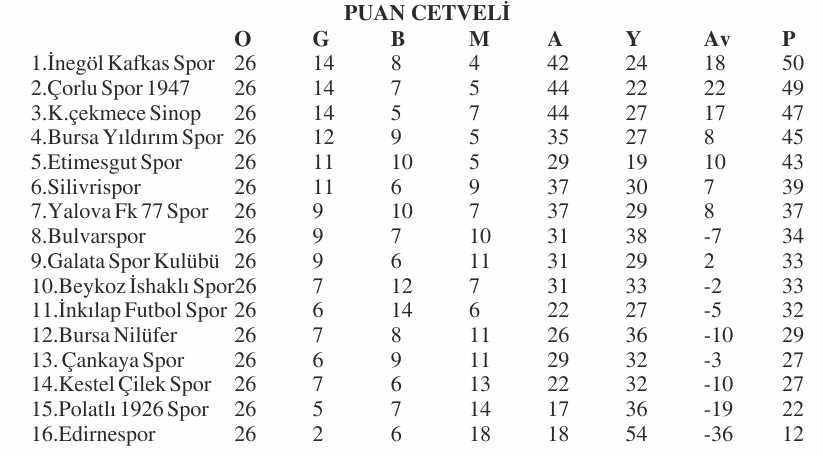 PUAN CETVELİ

| | O | G | B | M | A | Y | Av | P |
|---|---|---|---|---|---|---|---|---|
| 1.İnegöl Kafkas Spor | 26 | 14 | 8 | 4 | 42 | 24 | 18 | 50 |
| 2.Çorlu Spor 1947 | 26 | 14 | 7 | 5 | 44 | 22 | 22 | 49 |
| 3.K.çekmece Sinop | 26 | 14 | 5 | 7 | 44 | 27 | 17 | 47 |
| 4.Bursa Yıldırım Spor | 26 | 12 | 9 | 5 | 35 | 27 | 8 | 45 |
| 5.Etimesgut Spor | 26 | 11 | 10 | 5 | 29 | 19 | 10 | 43 |
| 6.Silivrispor | 26 | 11 | 6 | 9 | 37 | 30 | 7 | 39 |
| 7.Yalova Fk 77 Spor | 26 | 9 | 10 | 7 | 37 | 29 | 8 | 37 |
| 8.Bulvarspor | 26 | 9 | 7 | 10 | 31 | 38 | -7 | 34 |
| 9.Galata Spor Kulübü | 26 | 9 | 6 | 11 | 31 | 29 | 2 | 33 |
| 10.Beykoz İshaklı Spor | 26 | 7 | 12 | 7 | 31 | 33 | -2 | 33 |
| 11.İnkılap Futbol Spor | 26 | 6 | 14 | 6 | 22 | 27 | -5 | 32 |
| 12.Bursa Nilüfer | 26 | 7 | 8 | 11 | 26 | 36 | -10 | 29 |
| 13. Çankaya Spor | 26 | 6 | 9 | 11 | 29 | 32 | -3 | 27 |
| 14.Kestel Çilek Spor | 26 | 7 | 6 | 13 | 22 | 32 | -10 | 27 |
| 15.Polatlı 1926 Spor | 26 | 5 | 7 | 14 | 17 | 36 | -19 | 22 |
| 16.Edirnespor | 26 | 2 | 6 | 18 | 18 | 54 | -36 | 12 |